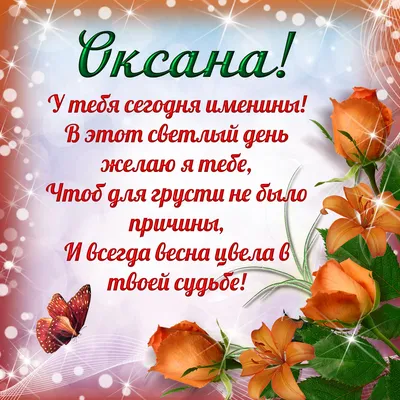 Оксана!

У тебя сегодня именины!
В этот светлый день
желаю я тебе,
Чтоб для грусти не было
причины,
И всегда весна цвела в
твоей судьбе!